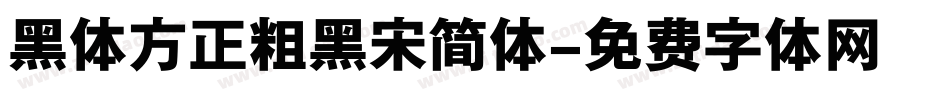 黑体方正粗黑宋简体-免费字体网